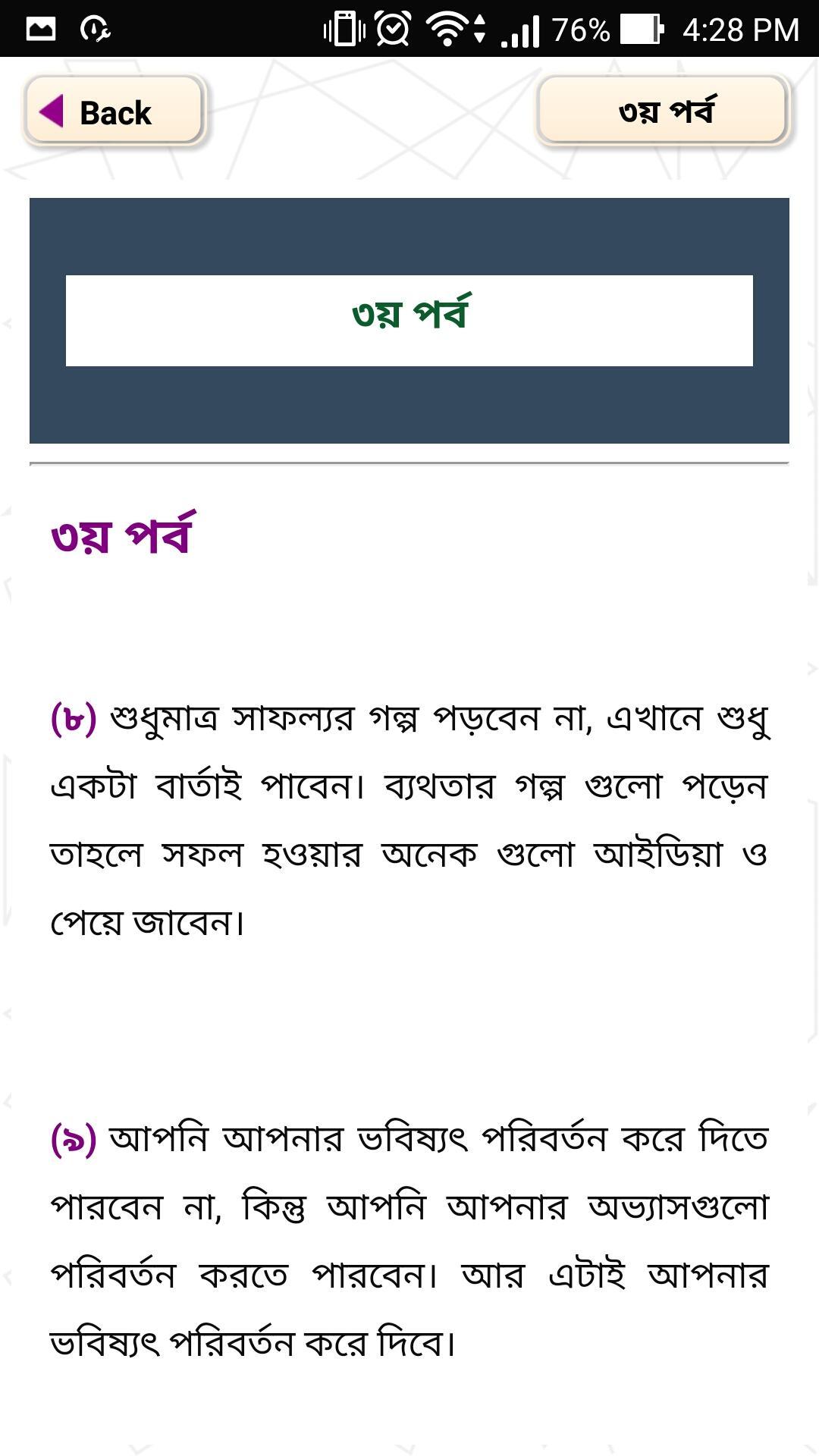 76% 4:28 PM

Back

৩য় পর্ব

৩য় পর্ব

৩য় পর্ব

(৮) শুধুমাত্র সাফল্যর গল্প পড়বেন না, এখানে শুধু একটা বার্তাই পাবেন। ব্যথতার গল্প গুলো পড়েন তাহলে সফল হওয়ার অনেক গুলো আইডিয়া ও পেয়ে জাবেন।

(৯) আপনি আপনার ভবিষ্যৎ পরিবর্তন করে দিতে পারবেন না, কিন্তু আপনি আপনার অভ্যাসগুলো পরিবর্তন করতে পারবেন। আর এটাই আপনার ভবিষ্যৎ পরিবর্তন করে দিবে।